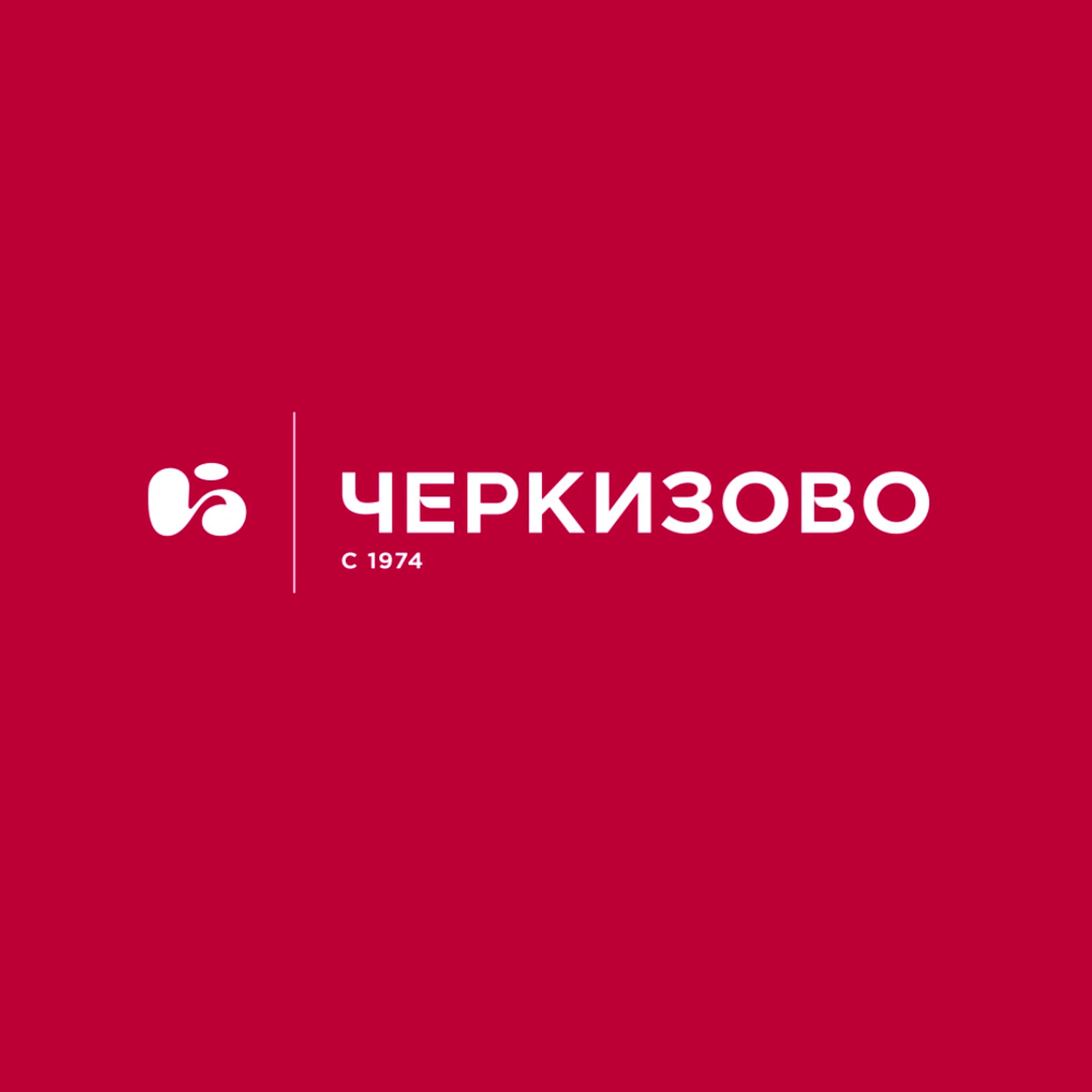 ЧЕРКИЗОВО
С 1974